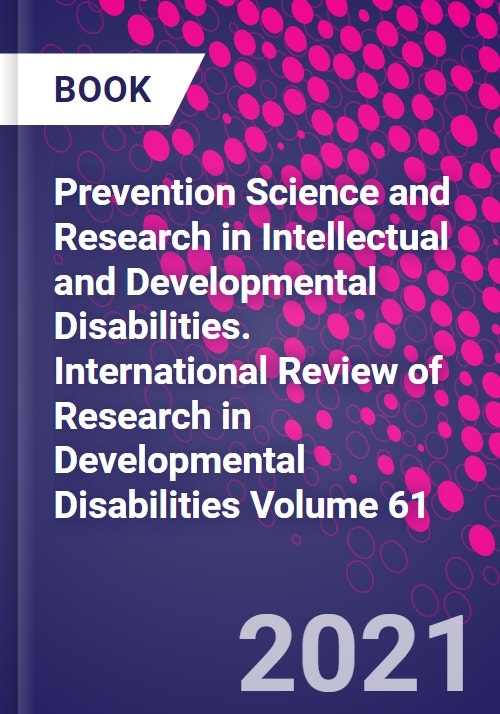 BOOK

Prevention Science and Research in Intellectual and Developmental Disabilities. International Review of Research in Developmental Disabilities Volume 61

2021